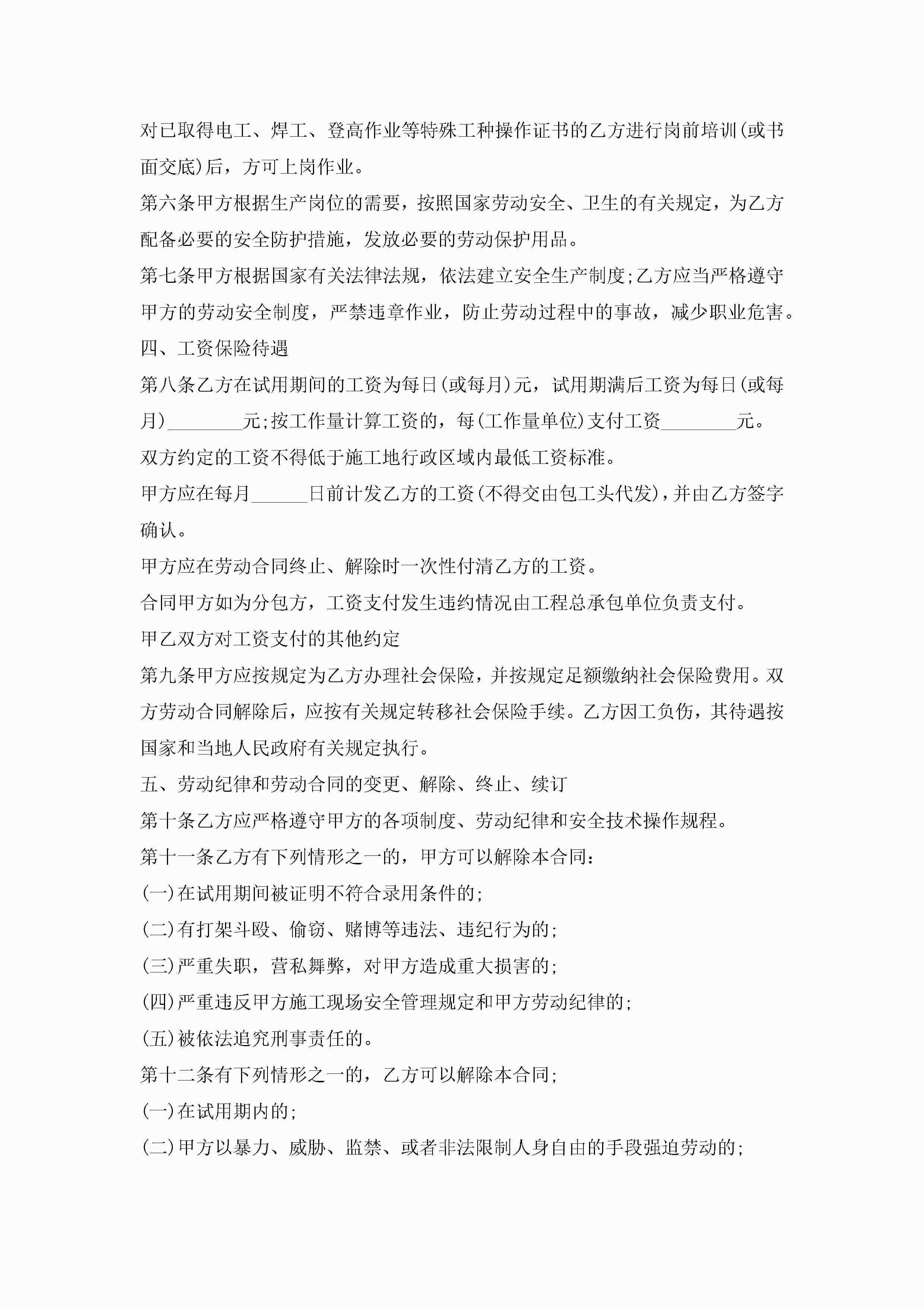 对已取得电工、焊工、登高作业等特殊工种操作证书的乙方进行岗前培训(或书面交底)后，方可上岗作业。

第六条甲方根据生产岗位的需要，按照国家劳动安全、卫生的有关规定，为乙方配备必要的安全防护措施，发放必要的劳动保护用品。

第七条甲方根据国家有关法律法规，依法建立安全生产制度;乙方应当严格遵守甲方的劳动安全制度，严禁违章作业，防止劳动过程中的事故，减少职业危害。

四、工资保险待遇

第八条乙方在试用期间的工资为每日(或每月)元，试用期满后工资为每日(或每月)________元;按工作量计算工资的，每(工作量单位)支付工资________元。

双方约定的工资不得低于施工地行政区域内最低工资标准。

甲方应在每月______日前计发乙方的工资(不得交由包工头代发)，并由乙方签字确认。

甲方应在劳动合同终止、解除时一次性付清乙方的工资。

合同甲方如为分包方，工资支付发生违约情况由工程总承包单位负责支付。

甲乙双方对工资支付的其他约定

第九条甲方应按规定为乙方办理社会保险，并按规定足额缴纳社会保险费用。双方劳动合同解除后，应按有关规定转移社会保险手续。乙方因工负伤，其待遇按国家和当地人民政府有关规定执行。

五、劳动纪律和劳动合同的变更、解除、终止、续订

第十条乙方应严格遵守甲方的各项制度、劳动纪律和安全技术操作规程。

第十一条乙方有下列情形之一的，甲方可以解除本合同:

(一)在试用期间被证明不符合录用条件的;

(二)有打架斗殴、偷窃、赌博等违法、违纪行为的;

(三)严重失职，营私舞弊，对甲方造成重大损害的;

(四)严重违反甲方施工现场安全管理规定和甲方劳动纪律的;

(五)被依法追究刑事责任的。

第十二条有下列情形之一的，乙方可以解除本合同;

(一)在试用期内的;

(二)甲方以暴力、威胁、监禁、或者非法限制人身自由的手段强迫劳动的;